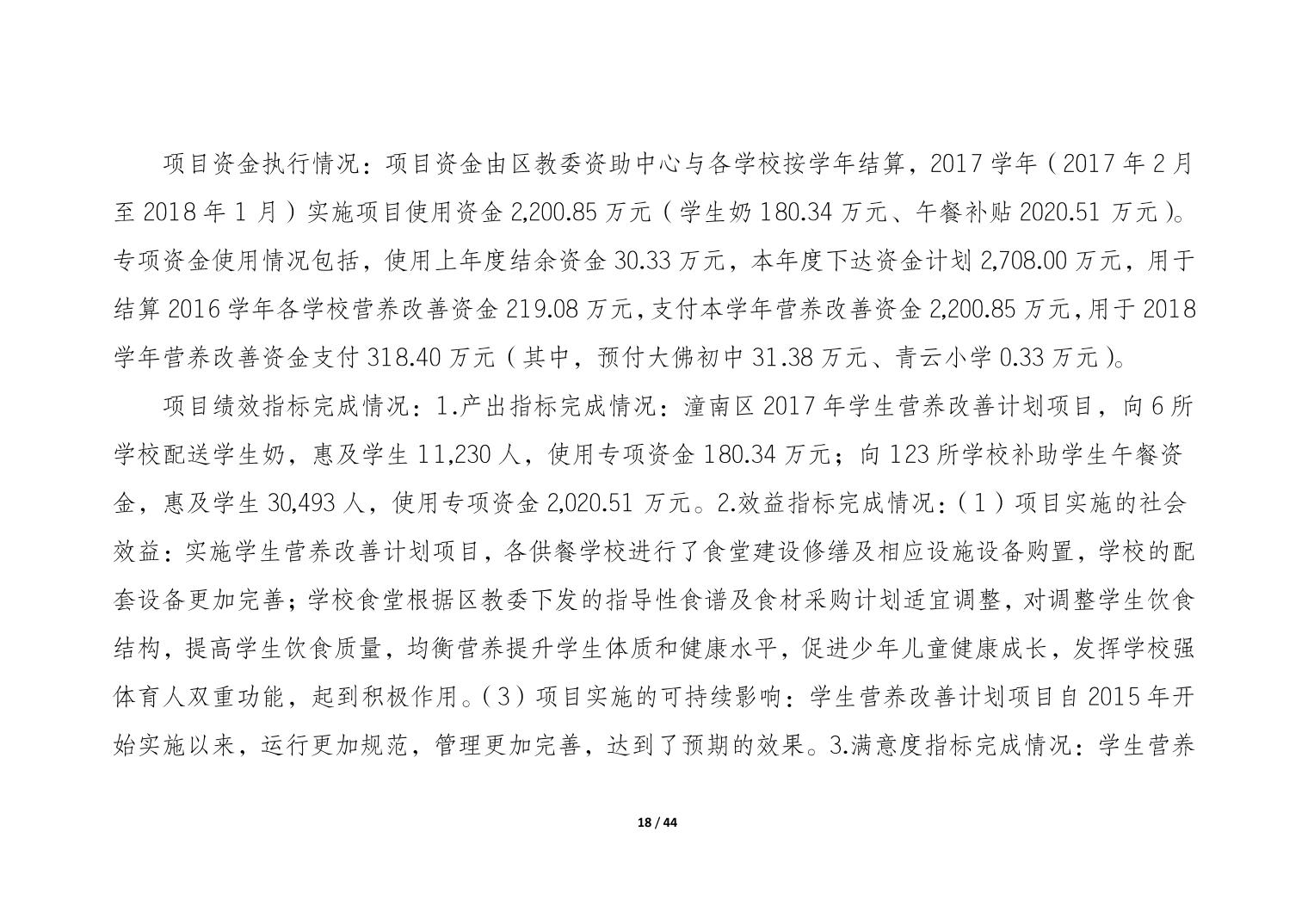 项目资金执行情况：项目资金由区教委资助中心与各学校按学年结算，2017 学年（2017 年 2 月至 2018 年 1 月）实施项目使用资金 2,200.85 万元（学生奶 180.34 万元、午餐补贴 2020.51 万元）。专项资金使用情况包括，使用上年度结余资金 30.33 万元，本年度下达资金计划 2,708.00 万元，用于结算 2016 学年各学校营养改善资金 219.08 万元，支付本学年营养改善资金 2,200.85 万元，用于 2018 学年营养改善资金支付 318.40 万元（其中，预付大佛初中 31.38 万元、青云小学 0.33 万元）。

项目绩效指标完成情况：1.产出指标完成情况：潼南区 2017 年学生营养改善计划项目，向 6 所学校配送学生奶，惠及学生 11,230 人，使用专项资金 180.34 万元；向 123 所学校补助学生午餐资金，惠及学生 30,493 人，使用专项资金 2,020.51 万元。2.效益指标完成情况：（1）项目实施的社会效益：实施学生营养改善计划项目，各供餐学校进行了食堂建设修缮及相应设施设备购置，学校的配套设备更加完善；学校食堂根据区教委下发的指导性食谱及食材采购计划适宜调整，对调整学生饮食结构，提高学生饮食质量，均衡营养提升学生体质和健康水平，促进少年儿童健康成长，发挥学校强体育人双重功能，起到积极作用。（3）项目实施的可持续影响：学生营养改善计划项目自 2015 年开始实施以来，运行更加规范，管理更加完善，达到了预期的效果。3.满意度指标完成情况：学生营养

18 / 44